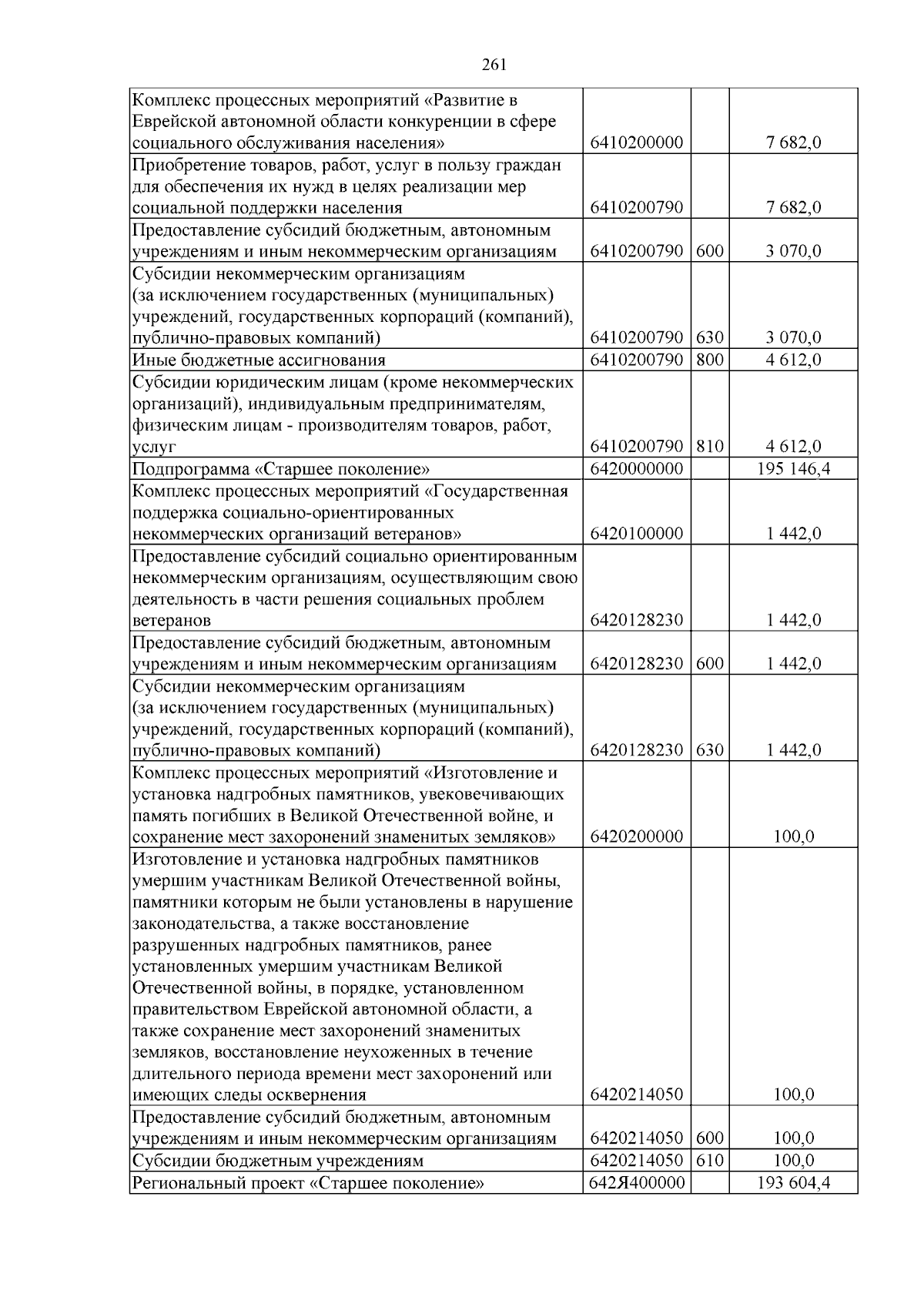 261

| Комплекс процессных мероприятий «Развитие в Еврейской автономной области конкуренции в сфере социального обслуживания населения» | 6410200000 | | 7 682,0 |
|---|---|---|---|
| Приобретение товаров, работ, услуг в пользу граждан для обеспечения их нужд в целях реализации мер социальной поддержки населения | 6410200790 | | 7 682,0 |
| Предоставление субсидий бюджетным, автономным учреждениям и иным некоммерческим организациям | 6410200790 | 600 | 3 070,0 |
| Субсидии некоммерческим организациям (за исключением государственных (муниципальных) учреждений, государственных корпораций (компаний), публично-правовых компаний) | 6410200790 | 630 | 3 070,0 |
| Иные бюджетные ассигнования | 6410200790 | 800 | 4 612,0 |
| Субсидии юридическим лицам (кроме некоммерческих организаций), индивидуальным предпринимателям, физическим лицам - производителям товаров, работ, услуг | 6410200790 | 810 | 4 612,0 |
| Подпрограмма «Старшее поколение» | 6420000000 | | 195 146,4 |
| Комплекс процессных мероприятий «Государственная поддержка социально-ориентированных некоммерческих организаций ветеранов» | 6420100000 | | 1 442,0 |
| Предоставление субсидий социально ориентированным некоммерческим организациям, осуществляющим свою деятельность в части решения социальных проблем ветеранов | 6420128230 | | 1 442,0 |
| Предоставление субсидий бюджетным, автономным учреждениям и иным некоммерческим организациям | 6420128230 | 600 | 1 442,0 |
| Субсидии некоммерческим организациям (за исключением государственных (муниципальных) учреждений, государственных корпораций (компаний), публично-правовых компаний) | 6420128230 | 630 | 1 442,0 |
| Комплекс процессных мероприятий «Изготовление и установка надгробных памятников, увековечивающих память погибших в Великой Отечественной войне, и сохранение мест захоронений знаменитых земляков» | 6420200000 | | 100,0 |
| Изготовление и установка надгробных памятников умершим участникам Великой Отечественной войны, памятники которым не были установлены в нарушение законодательства, а также восстановление разрушенных надгробных памятников, ранее установленных умершим участникам Великой Отечественной войны, в порядке, установленном правительством Еврейской автономной области, а также сохранение мест захоронений знаменитых земляков, восстановление неухоженных в течение длительного периода времени мест захоронений или имеющих следы осквернения | 6420214050 | | 100,0 |
| Предоставление субсидий бюджетным, автономным учреждениям и иным некоммерческим организациям | 6420214050 | 600 | 100,0 |
| Субсидии бюджетным учреждениям | 6420214050 | 610 | 100,0 |
| Региональный проект «Старшее поколение» | 642Я400000 | | 193 604,4 |